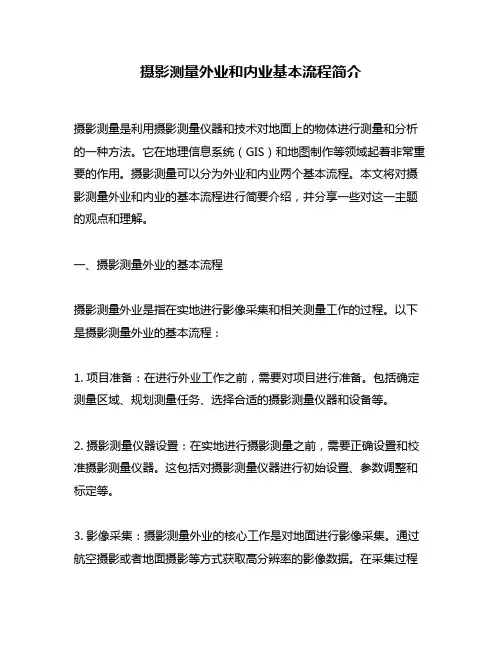 摄影测量外业和内业基本流程简介

摄影测量是利用摄影测量仪器和技术对地面上的物体进行测量和分析的一种方法。它在地理信息系统（GIS）和地图制作等领域起着非常重要的作用。摄影测量可以分为外业和内业两个基本流程。本文将对摄影测量外业和内业的基本流程进行简要介绍，并分享一些对这一主题的观点和理解。

一、摄影测量外业的基本流程

摄影测量外业是指在实地进行影像采集和相关测量工作的过程。以下是摄影测量外业的基本流程：

1. 项目准备：在进行外业工作之前，需要对项目进行准备。包括确定测量区域、规划测量任务、选择合适的摄影测量仪器和设备等。

2. 摄影测量仪器设置：在实地进行摄影测量之前，需要正确设置和校准摄影测量仪器。这包括对摄影测量仪器进行初始设置、参数调整和标定等。

3. 影像采集：摄影测量外业的核心工作是对地面进行影像采集。通过航空摄影或者地面摄影等方式获取高分辨率的影像数据。在采集过程